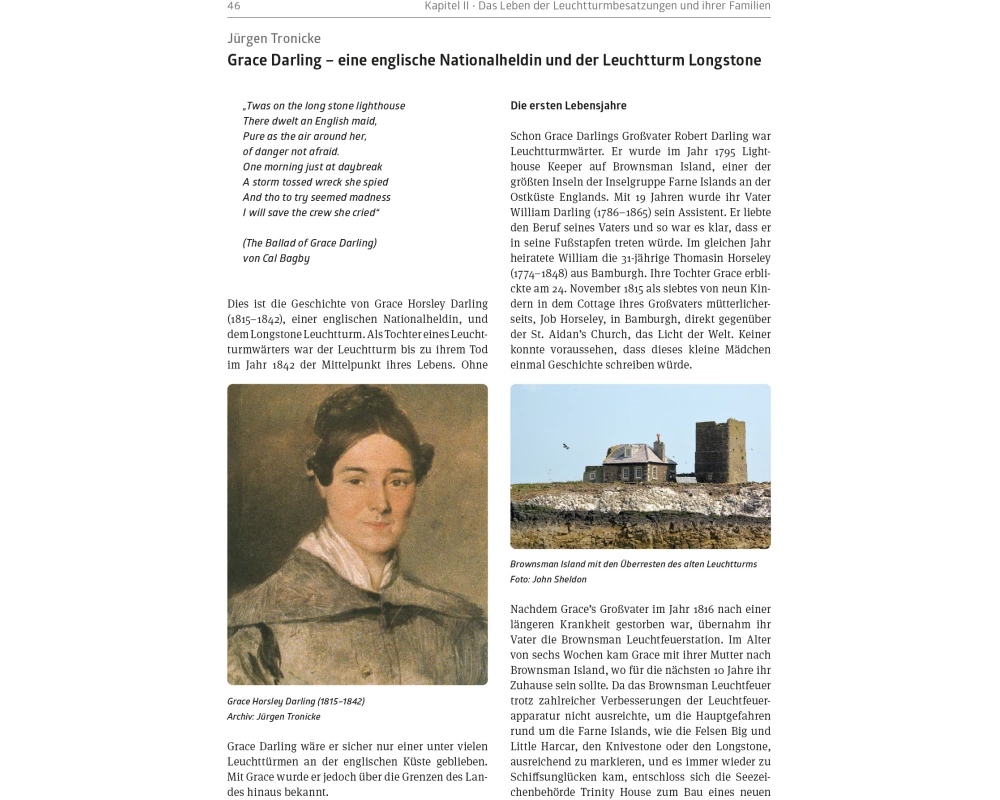 46

Kapitel II · Das Leben der Leuchtturmbesatzungen und ihrer Familien

Jürgen Tronicke

Grace Darling – eine englische Nationalheldin und der Leuchtturm Longstone

„Twas on the long stone lighthouse
There dwelt an English maid,
Pure as the air around her,
of danger not afraid.
One morning just at daybreak
A storm tossed wreck she spied
And tho to try seemed madness
I will save the crew she cried"

(The Ballad of Grace Darling)
von Cal Bagby

Dies ist die Geschichte von Grace Horsley Darling (1815–1842), einer englischen Nationalheldin, und dem Longstone Leuchtturm. Als Tochter eines Leuchtturmwärters war der Leuchtturm bis zu ihrem Tod im Jahr 1842 der Mittelpunkt ihres Lebens. Ohne

Grace Horsley Darling (1815–1842)
Archiv: Jürgen Tronicke

Grace Darling wäre er sicher nur einer unter vielen Leuchttürmen an der englischen Küste geblieben. Mit Grace wurde er jedoch über die Grenzen des Landes hinaus bekannt.

Die ersten Lebensjahre

Schon Grace Darlings Großvater Robert Darling war Leuchtturmwärter. Er wurde im Jahr 1795 Lighthouse Keeper auf Brownsman Island, einer der größten Inseln der Inselgruppe Farne Islands an der Ostküste Englands. Mit 19 Jahren wurde ihr Vater William Darling (1786–1865) sein Assistent. Er liebte den Beruf seines Vaters und so war es klar, dass er in seine Fußstapfen treten würde. Im gleichen Jahr heiratete William die 31-jährige Thomasin Horseley (1774–1848) aus Bamburgh. Ihre Tochter Grace erblickte am 24. November 1815 als siebtes von neun Kindern in dem Cottage ihres Großvaters mütterlicherseits, Job Horseley, in Bamburgh, direkt gegenüber der St. Aidan's Church, das Licht der Welt. Keiner konnte voraussehen, dass dieses kleine Mädchen einmal Geschichte schreiben würde.

Brownsman Island mit den Überresten des alten Leuchtturms
Foto: John Sheldon

Nachdem Grace's Großvater im Jahr 1816 nach einer längeren Krankheit gestorben war, übernahm ihr Vater die Brownsman Leuchtfeuerstation. Im Alter von sechs Wochen kam Grace mit ihrer Mutter nach Brownsman Island, wo für die nächsten 10 Jahre ihr Zuhause sein sollte. Da das Brownsman Leuchtfeuer trotz zahlreicher Verbesserungen der Leuchtfeuerapparatur nicht ausreichte, um die Hauptgefahren rund um die Farne Islands, wie die Felsen Big und Little Harcar, den Knivestone oder den Longstone, ausreichend zu markieren, und es immer wieder zu Schiffsunglücken kam, entschloss sich die Seezeichenbehörde Trinity House zum Bau eines neuen